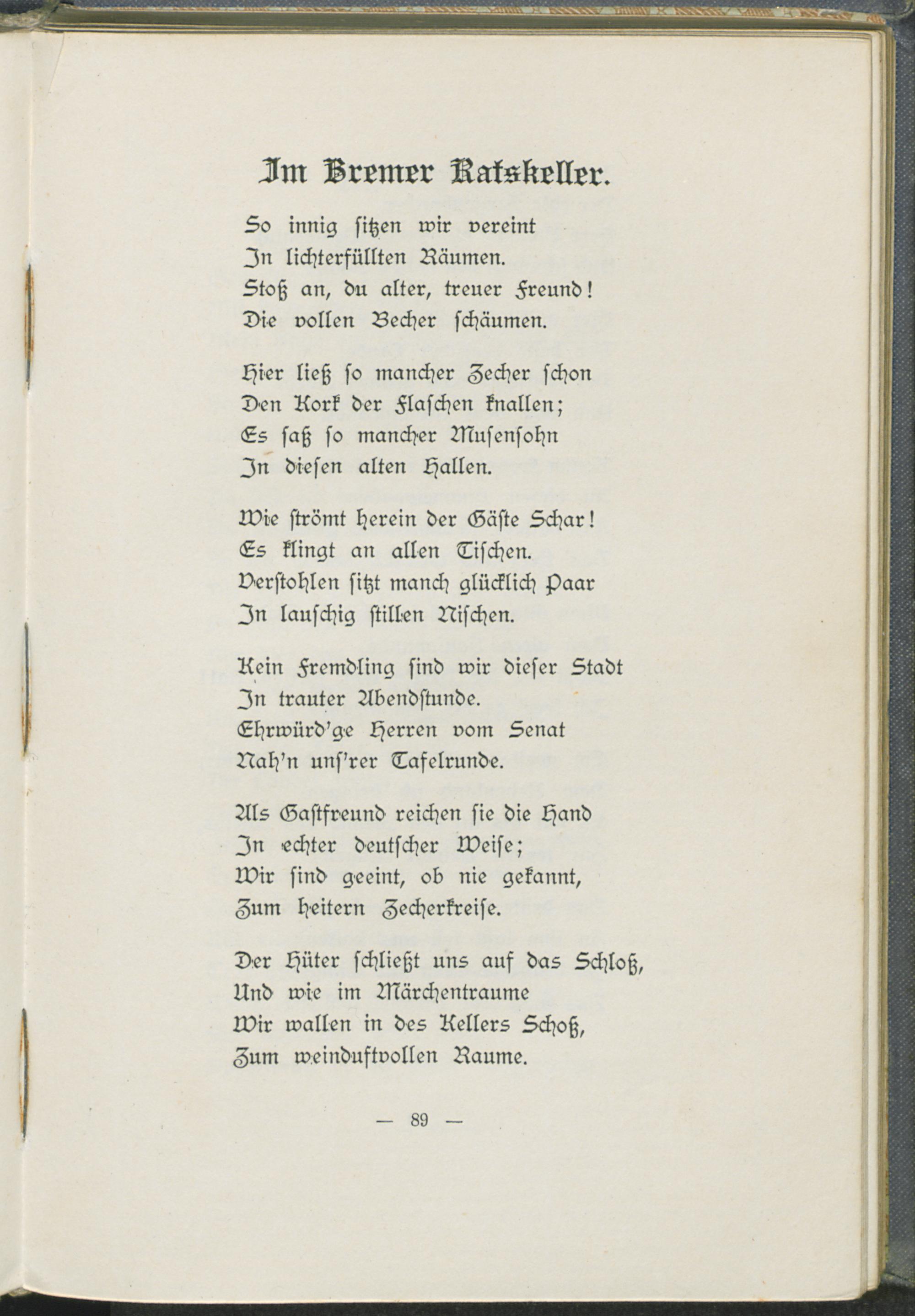 Im Bremer Ratskeller.

So innig sitzen wir vereint
In lichterfüllten Räumen.
Stoß an, du alter, treuer Freund!
Die vollen Becher schäumen.

Hier ließ so mancher Zecher schon
Den Kork der Flaschen knallen;
Es saß so mancher Musensohn
In diesen alten Hallen.

Wie strömt herein der Gäste Schar!
Es klingt an allen Tischen.
Verstohlen sitzt manch glücklich Paar
In lauschig stillen Nischen.

Kein Fremdling sind wir dieser Stadt
In trauter Abendstunde.
Ehrwürd'ge Herren vom Senat
Nah'n uns'rer Tafelrunde.

Als Gastfreund reichen sie die Hand
In echter deutscher Weise;
Wir sind geeint, ob nie gekannt,
Zum heitern Zecherkreise.

Der Hüter schließt uns auf das Schloß,
Und wie im Märchentraume
Wir wallen in des Kellers Schoß,
Zum weinduftvollen Raume.

— 89 —